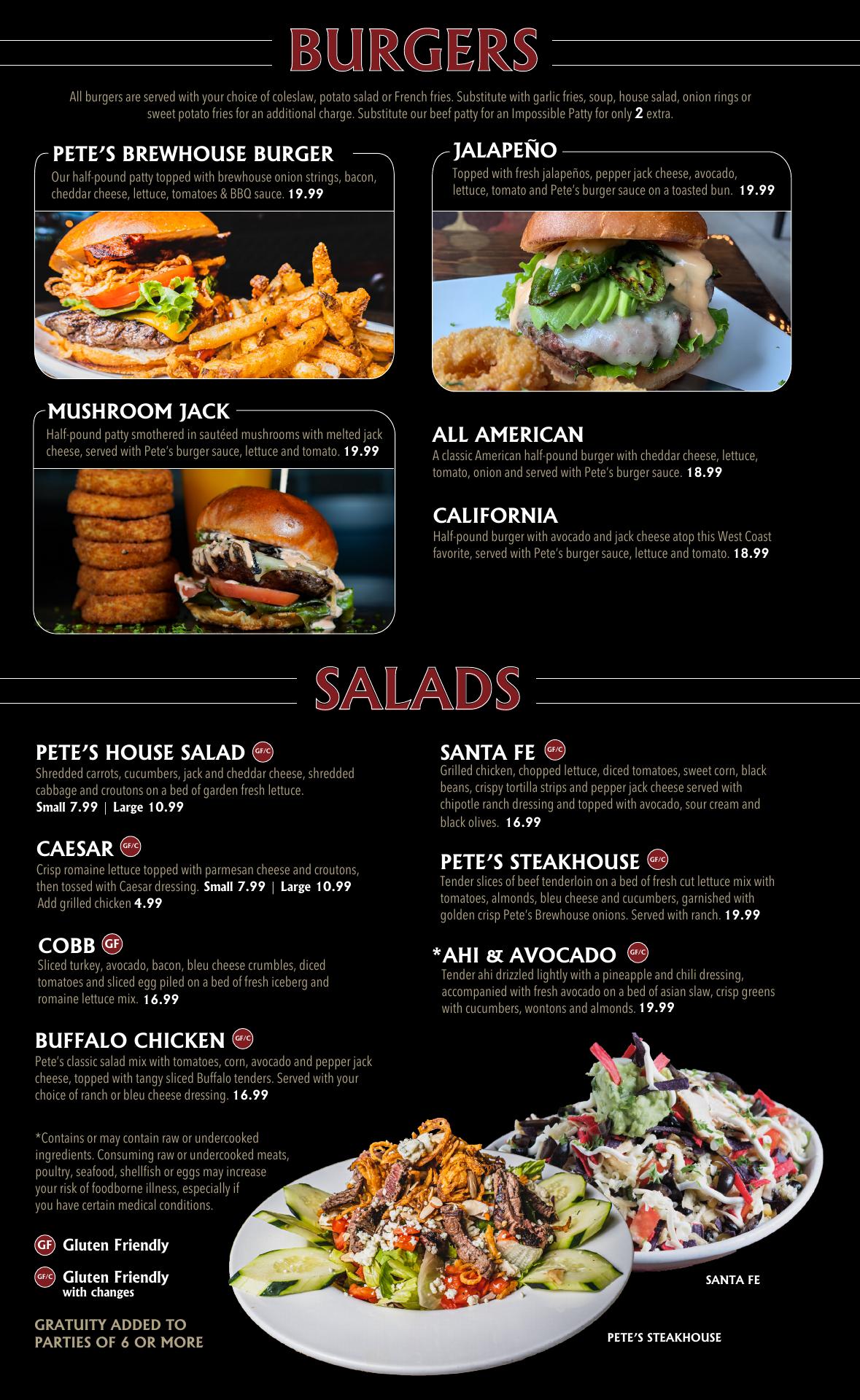 BURGERS

All burgers are served with your choice of coleslaw, potato salad or French fries. Substitute with garlic fries, soup, house salad, onion rings or sweet potato fries for an additional charge. Substitute our beef patty for an Impossible Patty for only 2 extra.

PETE'S BREWHOUSE BURGER
Our half-pound patty topped with brewhouse onion strings, bacon, cheddar cheese, lettuce, tomatoes & BBQ sauce. 19.99

MUSHROOM JACK
Half-pound patty smothered in sautéed mushrooms with melted jack cheese, served with Pete's burger sauce, lettuce and tomato. 19.99

JALAPEÑO
Topped with fresh jalapeños, pepper jack cheese, avocado, lettuce, tomato and Pete's burger sauce on a toasted bun. 19.99

ALL AMERICAN
A classic American half-pound burger with cheddar cheese, lettuce, tomato, onion and served with Pete's burger sauce. 18.99

CALIFORNIA
Half-pound burger with avocado and jack cheese atop this West Coast favorite, served with Pete's burger sauce, lettuce and tomato. 18.99

SALADS

PETE'S HOUSE SALAD GF/C
Shredded carrots, cucumbers, jack and cheddar cheese, shredded cabbage and croutons on a bed of garden fresh lettuce.
Small 7.99 | Large 10.99

CAESAR GF/C
Crisp romaine lettuce topped with parmesan cheese and croutons, then tossed with Caesar dressing. Small 7.99 | Large 10.99
Add grilled chicken 4.99

COBB GF
Sliced turkey, avocado, bacon, bleu cheese crumbles, diced tomatoes and sliced egg piled on a bed of fresh iceberg and romaine lettuce mix. 16.99

BUFFALO CHICKEN GF/C
Pete's classic salad mix with tomatoes, corn, avocado and pepper jack cheese, topped with tangy sliced Buffalo tenders. Served with your choice of ranch or bleu cheese dressing. 16.99

*Contains or may contain raw or undercooked ingredients. Consuming raw or undercooked meats, poultry, seafood, shellfish or eggs may increase your risk of foodborne illness, especially if you have certain medical conditions.

GF Gluten Friendly

GF/C Gluten Friendly with changes

GRATUITY ADDED TO PARTIES OF 6 OR MORE

SANTA FE GF/C
Grilled chicken, chopped lettuce, diced tomatoes, sweet corn, black beans, crispy tortilla strips and pepper jack cheese served with chipotle ranch dressing and topped with avocado, sour cream and black olives. 16.99

PETE'S STEAKHOUSE GF/C
Tender slices of beef tenderloin on a bed of fresh cut lettuce mix with tomatoes, almonds, bleu cheese and cucumbers, garnished with golden crisp Pete's Brewhouse onions. Served with ranch. 19.99

*AHI & AVOCADO GF/C
Tender ahi drizzled lightly with a pineapple and chili dressing, accompanied with fresh avocado on a bed of asian slaw, crisp greens with cucumbers, wontons and almonds. 19.99

SANTA FE

PETE'S STEAKHOUSE